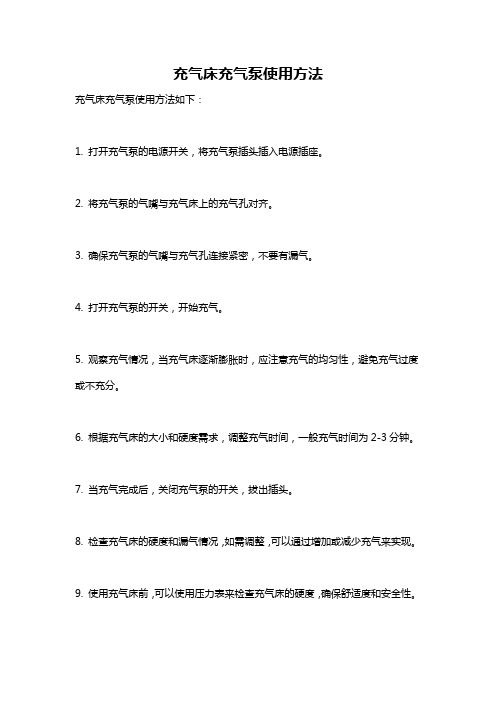 充气床充气泵使用方法

充气床充气泵使用方法如下：

1. 打开充气泵的电源开关，将充气泵插头插入电源插座。

2. 将充气泵的气嘴与充气床上的充气孔对齐。

3. 确保充气泵的气嘴与充气孔连接紧密，不要有漏气。

4. 打开充气泵的开关，开始充气。

5. 观察充气情况，当充气床逐渐膨胀时，应注意充气的均匀性，避免充气过度或不充分。

6. 根据充气床的大小和硬度需求，调整充气时间，一般充气时间为 2-3 分钟。

7. 当充气完成后，关闭充气泵的开关，拔出插头。

8. 检查充气床的硬度和漏气情况，如需调整，可以通过增加或减少充气来实现。

9. 使用充气床前，可以使用压力表来检查充气床的硬度，确保舒适度和安全性。